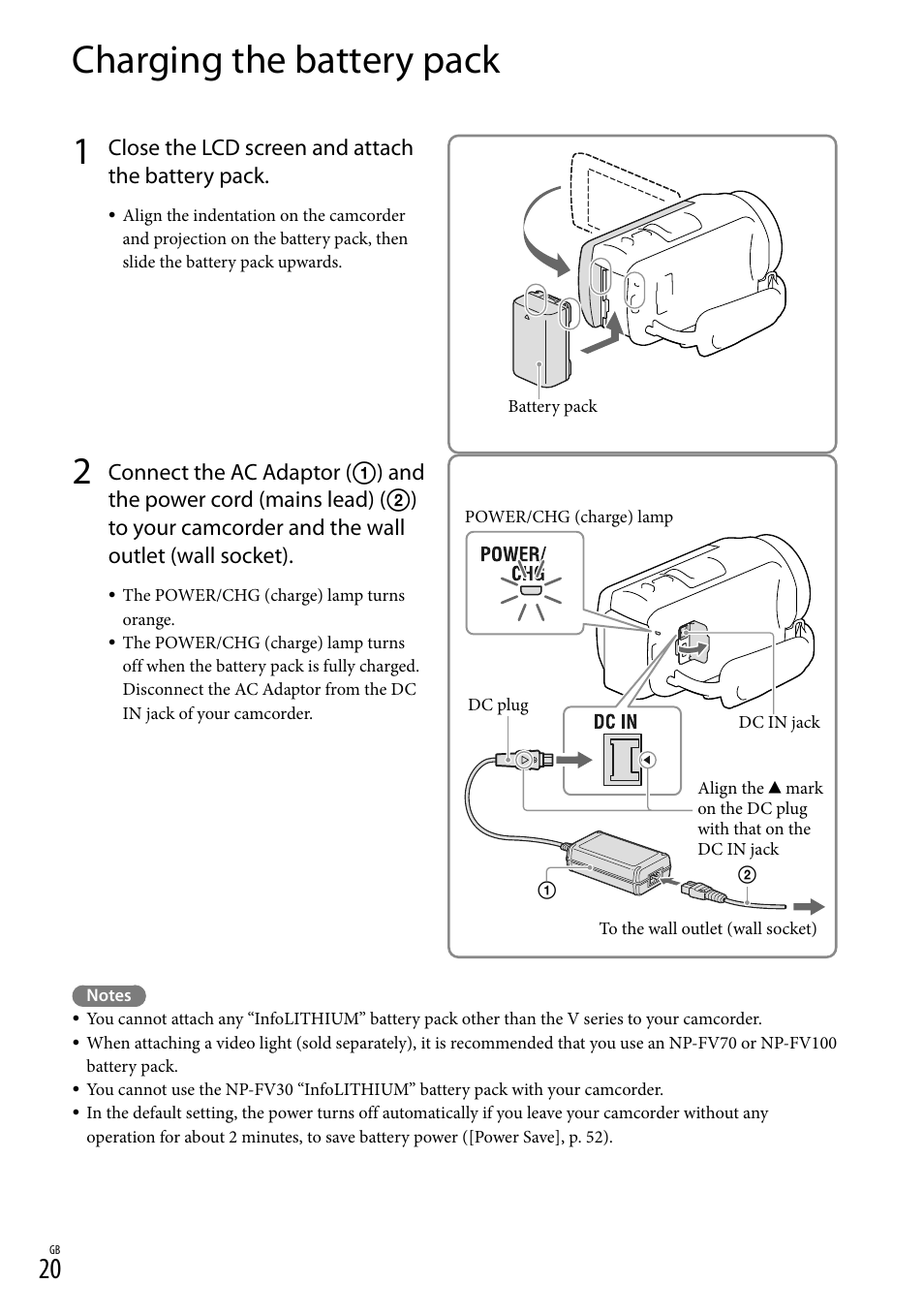 Charging the battery pack

1 Close the LCD screen and attach the battery pack.

• Align the indentation on the camcorder and projection on the battery pack, then slide the battery pack upwards.

Battery pack

2 Connect the AC Adaptor (①) and the power cord (mains lead) (②) to your camcorder and the wall outlet (wall socket).

• The POWER/CHG (charge) lamp turns orange.
• The POWER/CHG (charge) lamp turns off when the battery pack is fully charged. Disconnect the AC Adaptor from the DC IN jack of your camcorder.

POWER/CHG (charge) lamp

POWER/ CHG

DC plug

DC IN

DC IN jack

Align the ▲ mark on the DC plug with that on the DC IN jack

①

②

To the wall outlet (wall socket)

Notes
• You cannot attach any “InfoLITHIUM” battery pack other than the V series to your camcorder.
• When attaching a video light (sold separately), it is recommended that you use an NP-FV70 or NP-FV100 battery pack.
• You cannot use the NP-FV30 “InfoLITHIUM” battery pack with your camcorder.
• In the default setting, the power turns off automatically if you leave your camcorder without any operation for about 2 minutes, to save battery power ([Power Save], p. 52).

GB
20